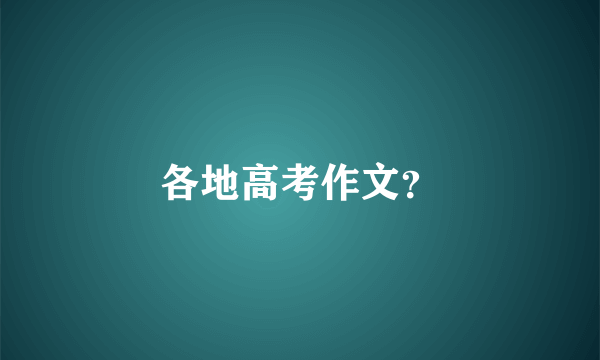 各地高考作文?